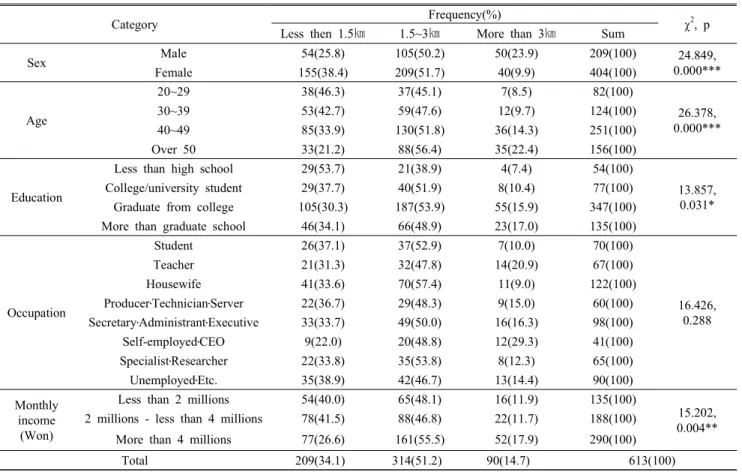 | Category | | Frequency(%) | | | | $\chi^2$, p |
|---|---|---|---|---|---|---|
| | | Less then 1.5㎞ | 1.5~3㎞ | More than 3㎞ | Sum | |
| Sex | Male | 54(25.8) | 105(50.2) | 50(23.9) | 209(100) | 24.849, 0.000*** |
| | Female | 155(38.4) | 209(51.7) | 40(9.9) | 404(100) | |
| Age | 20~29 | 38(46.3) | 37(45.1) | 7(8.5) | 82(100) | 26.378, 0.000*** |
| | 30~39 | 53(42.7) | 59(47.6) | 12(9.7) | 124(100) | |
| | 40~49 | 85(33.9) | 130(51.8) | 36(14.3) | 251(100) | |
| | Over 50 | 33(21.2) | 88(56.4) | 35(22.4) | 156(100) | |
| Education | Less than high school | 29(53.7) | 21(38.9) | 4(7.4) | 54(100) | 13.857, 0.031* |
| | College/university student | 29(37.7) | 40(51.9) | 8(10.4) | 77(100) | |
| | Graduate from college | 105(30.3) | 187(53.9) | 55(15.9) | 347(100) | |
| | More than graduate school | 46(34.1) | 66(48.9) | 23(17.0) | 135(100) | |
| Occupation | Student | 26(37.1) | 37(52.9) | 7(10.0) | 70(100) | 16.426, 0.288 |
| | Teacher | 21(31.3) | 32(47.8) | 14(20.9) | 67(100) | |
| | Housewife | 41(33.6) | 70(57.4) | 11(9.0) | 122(100) | |
| | Producer·Technician·Server | 22(36.7) | 29(48.3) | 9(15.0) | 60(100) | |
| | Secretary·Administrant·Executive | 33(33.7) | 49(50.0) | 16(16.3) | 98(100) | |
| | Self-employed·CEO | 9(22.0) | 20(48.8) | 12(29.3) | 41(100) | |
| | Specialist·Researcher | 22(33.8) | 35(53.8) | 8(12.3) | 65(100) | |
| | Unemployed·Etc. | 35(38.9) | 42(46.7) | 13(14.4) | 90(100) | |
| Monthly income (Won) | Less than 2 millions | 54(40.0) | 65(48.1) | 16(11.9) | 135(100) | 15.202, 0.004** |
| | 2 millions - less than 4 millions | 78(41.5) | 88(46.8) | 22(11.7) | 188(100) | |
| | More than 4 millions | 77(26.6) | 161(55.5) | 52(17.9) | 290(100) | |
| Total | | 209(34.1) | 314(51.2) | 90(14.7) | 613(100) | |